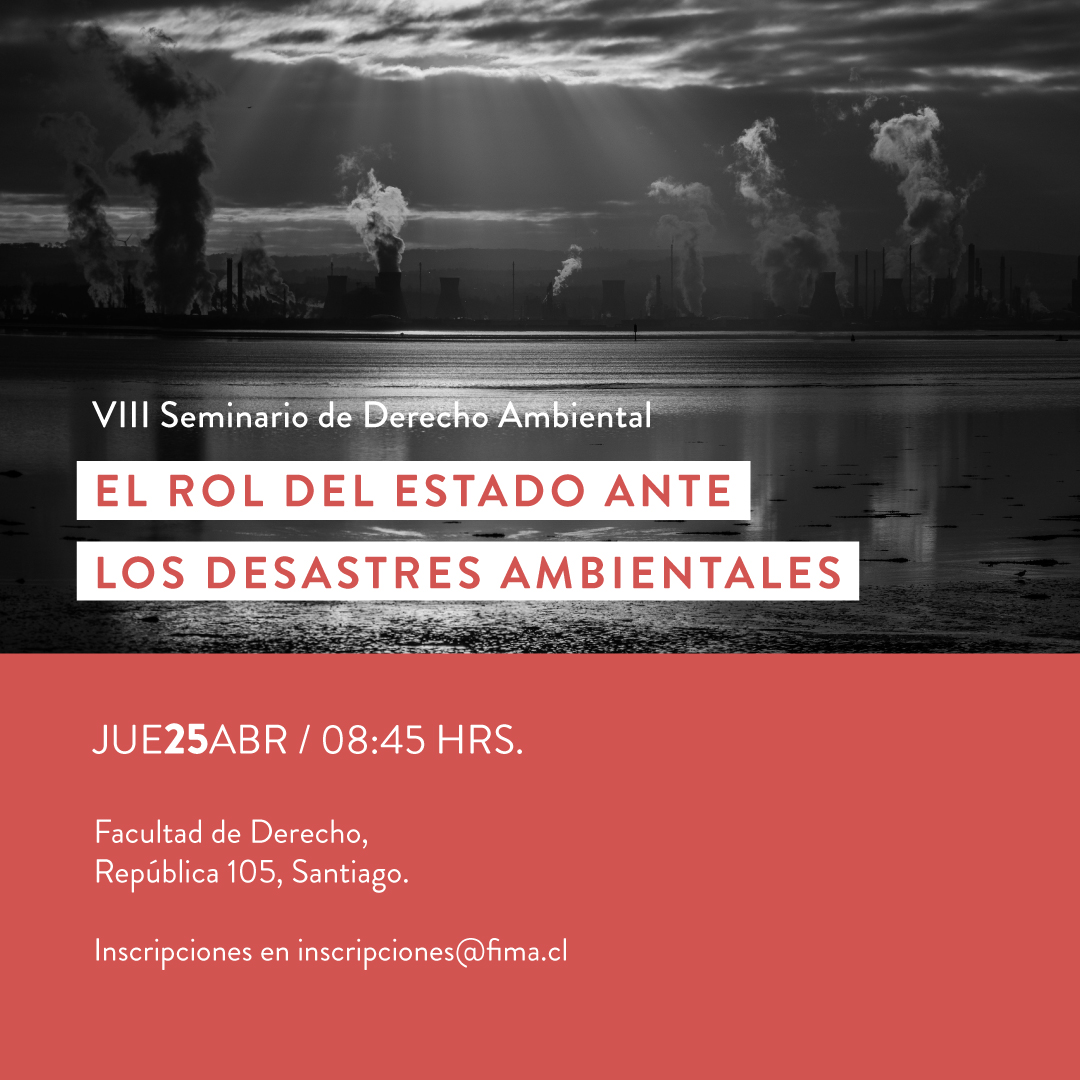 VIII Seminario de Derecho Ambiental

EL ROL DEL ESTADO ANTE LOS DESASTRES AMBIENTALES

JUE25ABR / 08:45 HRS.

Facultad de Derecho,
República 105, Santiago.

Inscripciones en inscripciones@fima.cl